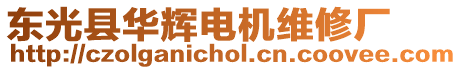 东光县华辉电机维修厂
http://czolganichol.cn.coovee.com